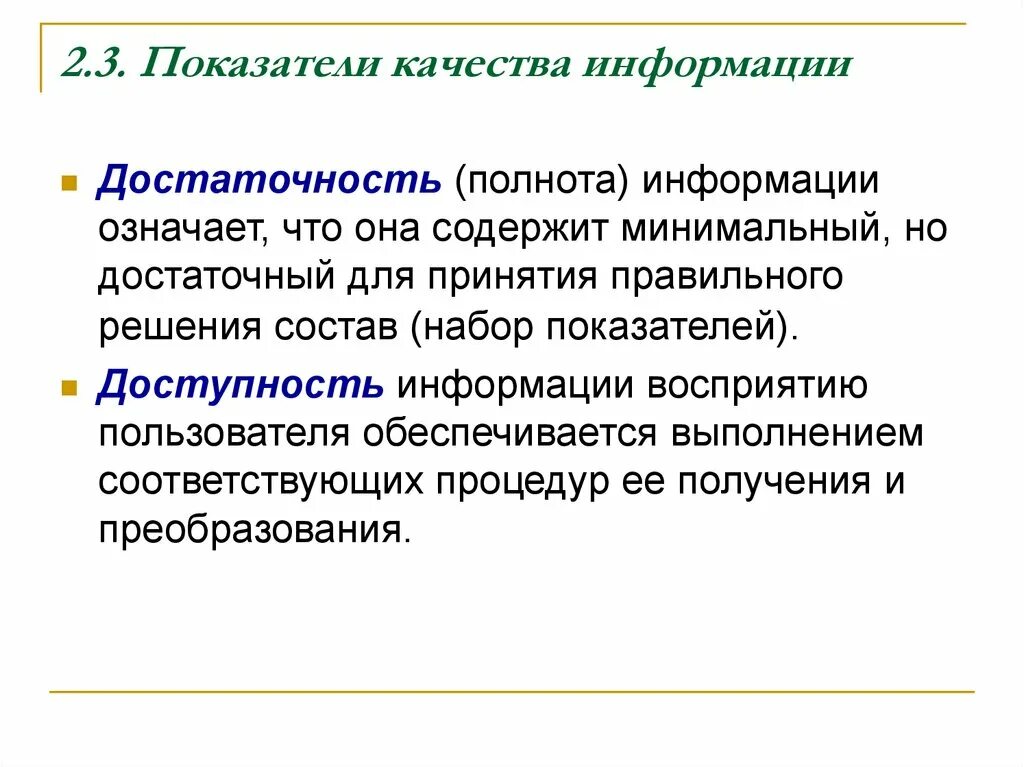 2.3. Показатели качества информации

Достаточность (полнота) информации означает, что она содержит минимальный, но достаточный для принятия правильного решения состав (набор показателей).

Доступность информации восприятию пользователя обеспечивается выполнением соответствующих процедур ее получения и преобразования.